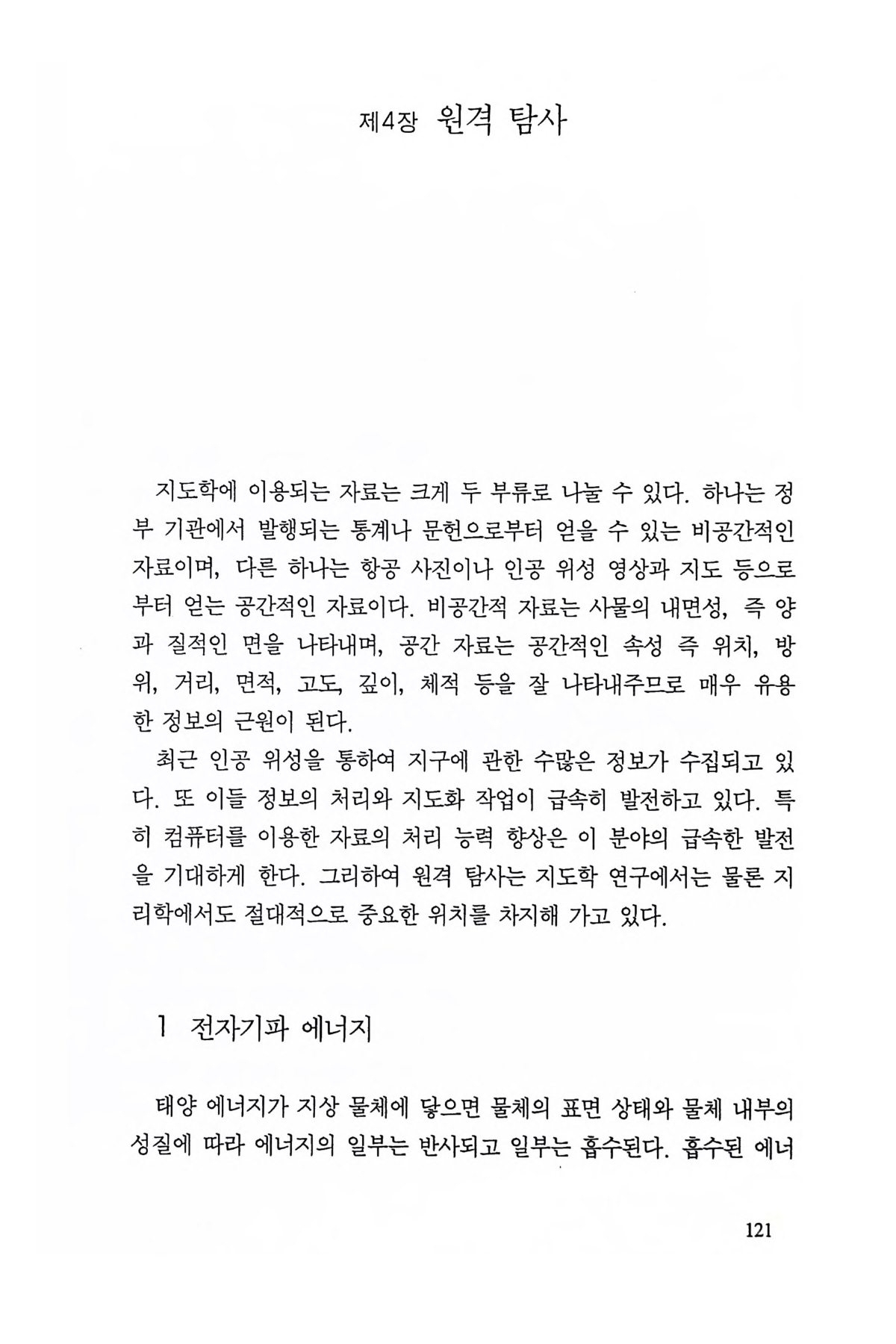 제4장 원격 탐사

지도학에 이용되는 자료는 크게 두 부류로 나눌 수 있다. 하나는 정부 기관에서 발행되는 통계나 문헌으로부터 얻을 수 있는 비공간적인 자료이며, 다른 하나는 항공 사진이나 인공 위성 영상과 지도 등으로부터 얻는 공간적인 자료이다. 비공간적 자료는 사물의 내면성, 즉 양과 질적인 면을 나타내며, 공간 자료는 공간적인 속성 즉 위치, 방위, 거리, 면적, 고도, 깊이, 체적 등을 잘 나타내주므로 매우 유용한 정보의 근원이 된다.

최근 인공 위성을 통하여 지구에 관한 수많은 정보가 수집되고 있다. 또 이들 정보의 처리와 지도화 작업이 급속히 발전하고 있다. 특히 컴퓨터를 이용한 자료의 처리 능력 향상은 이 분야의 급속한 발전을 기대하게 한다. 그리하여 원격 탐사는 지도학 연구에서는 물론 지리학에서도 절대적으로 중요한 위치를 차지해 가고 있다.

1 전자기파 에너지

태양 에너지가 지상 물체에 닿으면 물체의 표면 상태와 물체 내부의 성질에 따라 에너지의 일부는 반사되고 일부는 흡수된다. 흡수된 에너

121